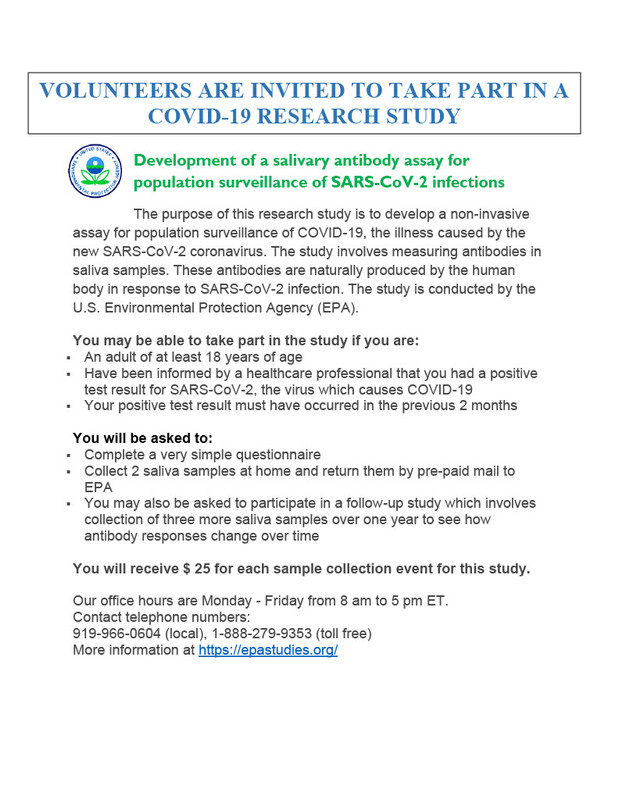 VOLUNTEERS ARE INVITED TO TAKE PART IN A COVID-19 RESEARCH STUDY

UNITED STATES ENVIRONMENTAL PROTECTION AGENCY

Development of a salivary antibody assay for population surveillance of SARS-CoV-2 infections

The purpose of this research study is to develop a non-invasive assay for population surveillance of COVID-19, the illness caused by the new SARS-CoV-2 coronavirus. The study involves measuring antibodies in saliva samples. These antibodies are naturally produced by the human body in response to SARS-CoV-2 infection. The study is conducted by the U.S. Environmental Protection Agency (EPA).

You may be able to take part in the study if you are:
▪ An adult of at least 18 years of age
▪ Have been informed by a healthcare professional that you had a positive test result for SARS-CoV-2, the virus which causes COVID-19
▪ Your positive test result must have occurred in the previous 2 months

You will be asked to:
▪ Complete a very simple questionnaire
▪ Collect 2 saliva samples at home and return them by pre-paid mail to EPA
▪ You may also be asked to participate in a follow-up study which involves collection of three more saliva samples over one year to see how antibody responses change over time

You will receive $ 25 for each sample collection event for this study.

Our office hours are Monday - Friday from 8 am to 5 pm ET.
Contact telephone numbers:
919-966-0604 (local), 1-888-279-9353 (toll free)
More information at https://epastudies.org/